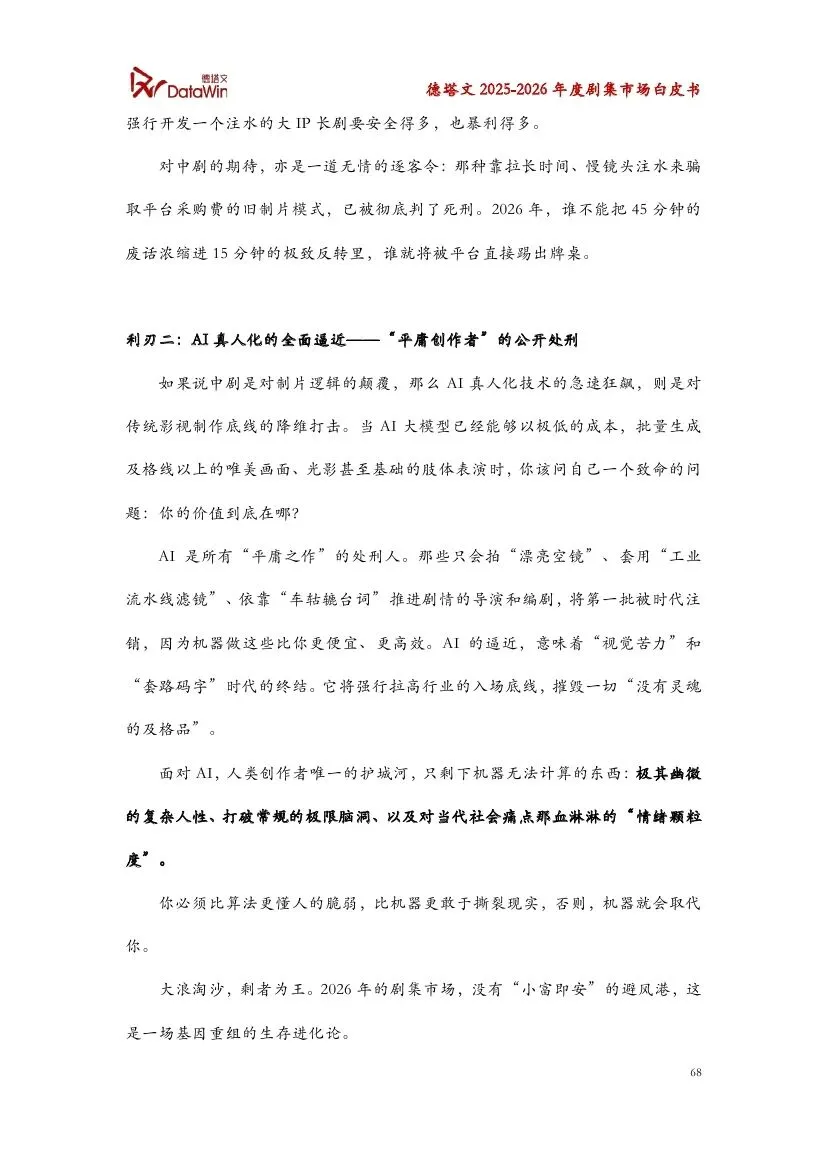 德塔文 DataWin

德塔文 2025-2026 年度剧集市场白皮书

强行开发一个注水的大 IP 长剧要安全得多，也暴利得多。

对中剧的期待，亦是一道无情的逐客令：那种靠拉长时间、慢镜头注水来骗取平台采购费的旧制片模式，已被彻底判了死刑。2026 年，谁不能把 45 分钟的废话浓缩进 15 分钟的极致反转里，谁就将被平台直接踢出牌桌。

利刃二：AI 真人化的全面逼近——“平庸创作者”的公开处刑

如果说中剧是对制片逻辑的颠覆，那么 AI 真人化技术的急速狂飙，则是对传统影视制作底线的降维打击。当 AI 大模型已经能够以极低的成本，批量生成及格线以上的唯美画面、光影甚至基础的肢体表演时，你该问自己一个致命的问题：你的价值到底在哪？

AI 是所有“平庸之作”的处刑人。那些只会拍“漂亮空镜”、套用“工业流水线滤镜”、依靠“车轱辘台词”推进剧情的导演和编剧，将第一批被时代注销，因为机器做这些比你更便宜、更高效。AI 的逼近，意味着“视觉苦力”和“套路码字”时代的终结。它将强行拉高行业的入场底线，摧毁一切“没有灵魂的及格品”。

面对 AI，人类创作者唯一的护城河，只剩下机器无法计算的东西：极其幽微的复杂人性、打破常规的极限脑洞、以及对当代社会痛点那血淋淋的“情绪颗粒度”。

你必须比算法更懂人的脆弱，比机器更敢于撕裂现实，否则，机器就会取代你。

大浪淘沙，剩者为王。2026 年的剧集市场，没有“小富即安”的避风港，这是一场基因重组的生存进化论。

68